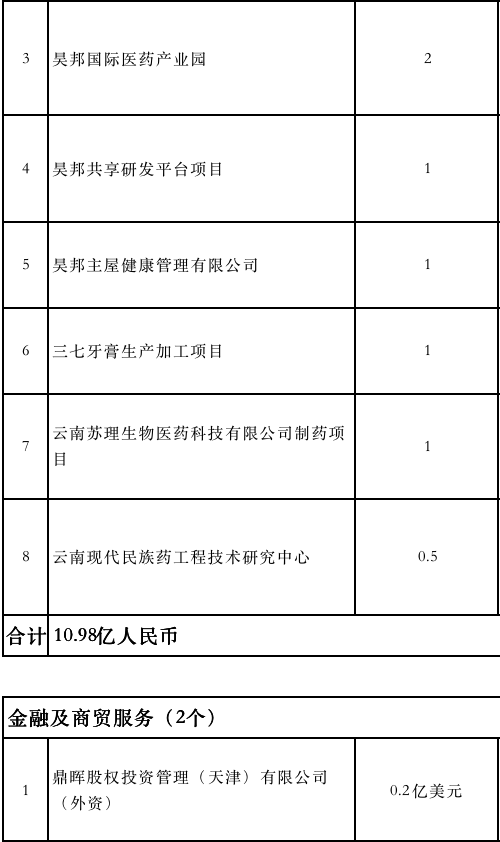 | 3 | 昊邦国际医药产业园 | 2 |
|---|---|---|
| 4 | 昊邦共享研发平台项目 | 1 |
| 5 | 昊邦主屋健康管理有限公司 | 1 |
| 6 | 三七牙膏生产加工项目 | 1 |
| 7 | 云南苏理生物医药科技有限公司制药项目 | 1 |
| 8 | 云南现代民族药工程技术研究中心 | 0.5 |
| 合计 | 10.98亿人民币 | |

| 金融及商贸服务（2个） | | |
|---|---|---|
| 1 | 鼎晖股权投资管理（天津）有限公司（外资） | 0.2亿美元 |